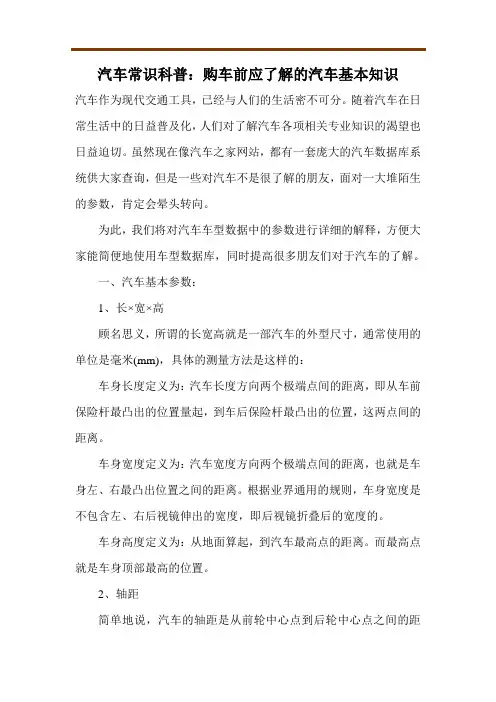 汽车常识科普：购车前应了解的汽车基本知识

汽车作为现代交通工具，已经与人们的生活密不可分。随着汽车在日常生活中的日益普及化，人们对了解汽车各项相关专业知识的渴望也日益迫切。虽然现在像汽车之家网站，都有一套庞大的汽车数据库系统供大家查询，但是一些对汽车不是很了解的朋友，面对一大堆陌生的参数，肯定会晕头转向。

为此，我们将对汽车车型数据中的参数进行详细的解释，方便大家能简便地使用车型数据库，同时提高很多朋友们对于汽车的了解。

一、汽车基本参数：

1、长×宽×高

顾名思义，所谓的长宽高就是一部汽车的外型尺寸，通常使用的单位是毫米(mm)，具体的测量方法是这样的：

车身长度定义为：汽车长度方向两个极端点间的距离，即从车前保险杆最凸出的位置量起，到车后保险杆最凸出的位置，这两点间的距离。

车身宽度定义为：汽车宽度方向两个极端点间的距离，也就是车身左、右最凸出位置之间的距离。根据业界通用的规则，车身宽度是不包含左、右后视镜伸出的宽度，即后视镜折叠后的宽度的。

车身高度定义为：从地面算起，到汽车最高点的距离。而最高点就是车身顶部最高的位置。

2、轴距

简单地说，汽车的轴距是从前轮中心点到后轮中心点之间的距